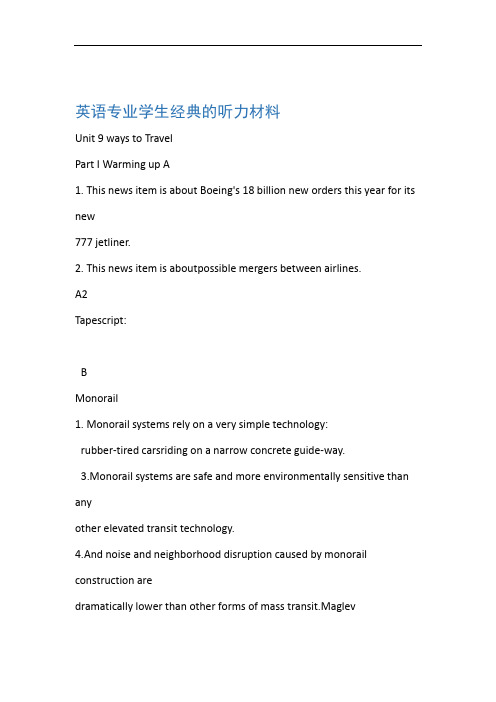 英语专业学生经典的听力材料

Unit 9 ways to Travel

Part I Warming up A

1. This news item is about Boeing's 18 billion new orders this year for its new

777 jetliner.

2. This news item is aboutpossible mergers between airlines.

A2

Tapescript:

B

Monorail

1. Monorail systems rely on a very simple technology:

rubber-tired carsriding on a narrow concrete guide-way.

3.Monorail systems are safe and more environmentally sensitive than any

other elevated transit technology.

4.And noise and neighborhood disruption caused by monorail construction are

dramatically lower than other forms of mass transit.Maglev